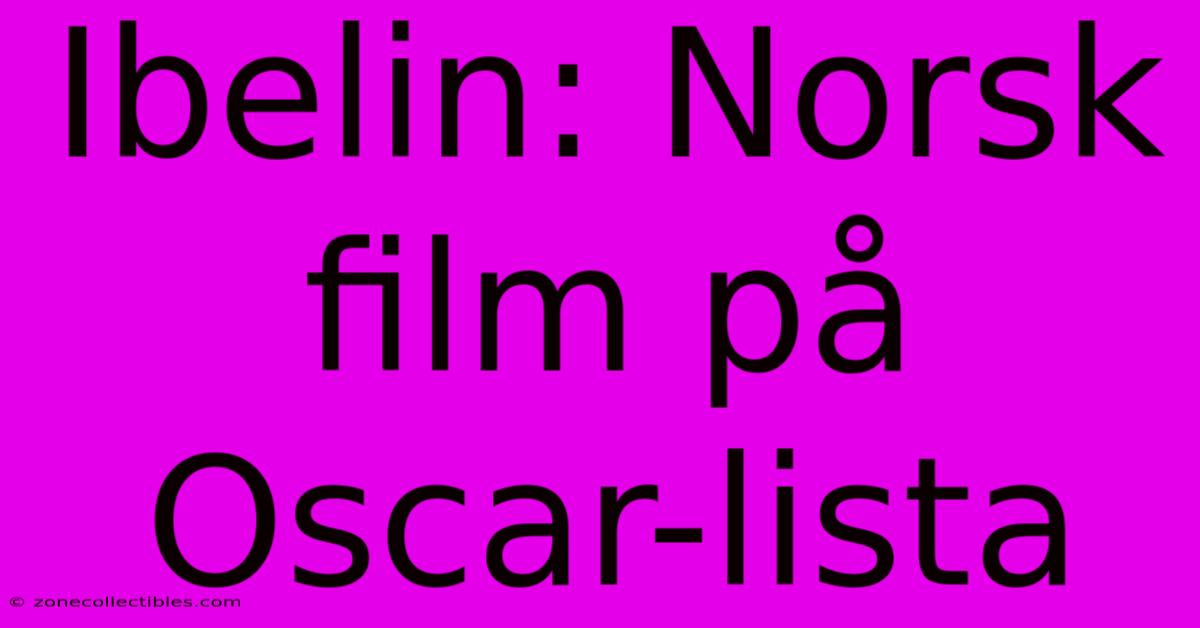 Ibelin: Norsk film på Oscar-lista

© zonecollectibles.com